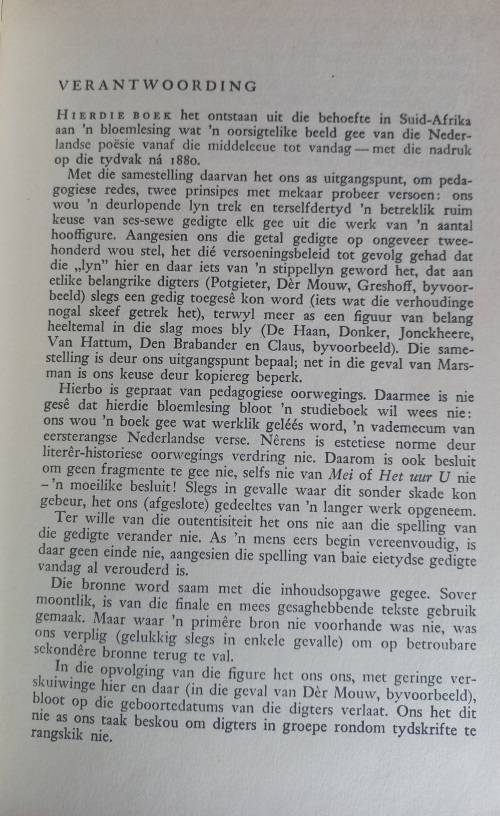 VERANTWOORDING

HIERDIE BOEK het ontstaan uit die behoefte in Suid-Afrika aan 'n bloemlesing wat 'n oorsigtelike beeld gee van die Nederlandse poësie vanaf die middeleeue tot vandag — met die nadruk op die tydvak ná 1880.

Met die samestelling daarvan het ons as uitgangspunt, om pedagogiese redes, twee prinsipes met mekaar probeer versoen: ons wou 'n deurlopende lyn trek en terselfdertyd 'n betreklik ruim keuse van ses-sewe gedigte elk gee uit die werk van 'n aantal hooffigure. Aangesien ons die getal gedigte op ongeveer tweehonderd wou stel, het dié versoeningsbeleid tot gevolg gehad dat die „lyn" hier en daar iets van 'n stippellyn geword het, dat aan etlike belangrike digters (Potgieter, Dèr Mouw, Greshoff, byvoorbeeld) slegs een gedig toegesê kon word (iets wat die verhoudinge nogal skeef getrek het), terwyl meer as een figuur van belang heeltemal in die slag moes bly (De Haan, Donker, Jonckheere, Van Hattum, Den Brabander en Claus, byvoorbeeld). Die samestelling is deur ons uitgangspunt bepaal; net in die geval van Marsman is ons keuse deur kopiereg beperk.

Hierbo is gepraat van pedagogiese oorwegings. Daarmee is nie gesê dat hierdie bloemlesing bloot 'n studieboek wil wees nie: ons wou 'n boek gee wat werklik geléés word, 'n vademecum van eersterangse Nederlandse verse. Nêrens is estetiese norme deur literêr-historiese oorwegings verdring nie. Daarom is ook besluit om geen fragmente te gee nie, selfs nie van Mei of Het uur U nie – 'n moeilike besluit! Slegs in gevalle waar dit sonder skade kon gebeur, het ons (afgeslote) gedeeltes van 'n langer werk opgeneem.

Ter wille van die outentisiteit het ons nie aan die spelling van die gedigte verander nie. As 'n mens eers begin vereenvoudig, is daar geen einde nie, aangesien die spelling van baie eietydse gedigte vandag al verouderd is.

Die bronne word saam met die inhoudsopgawe gegee. Sover moontlik, is van die finale en mees gesaghebbende tekste gebruik gemaak. Maar waar 'n primêre bron nie voorhande was nie, was ons verplig (gelukkig slegs in enkele gevalle) om op betroubare sekondêre bronne terug te val.

In die opvolging van die figure het ons ons, met geringe verskuiwinge hier en daar (in die geval van Dèr Mouw, byvoorbeeld), bloot op die geboortedatums van die digters verlaat. Ons het dit nie as ons taak beskou om digters in groepe rondom tydskrifte te rangskik nie.